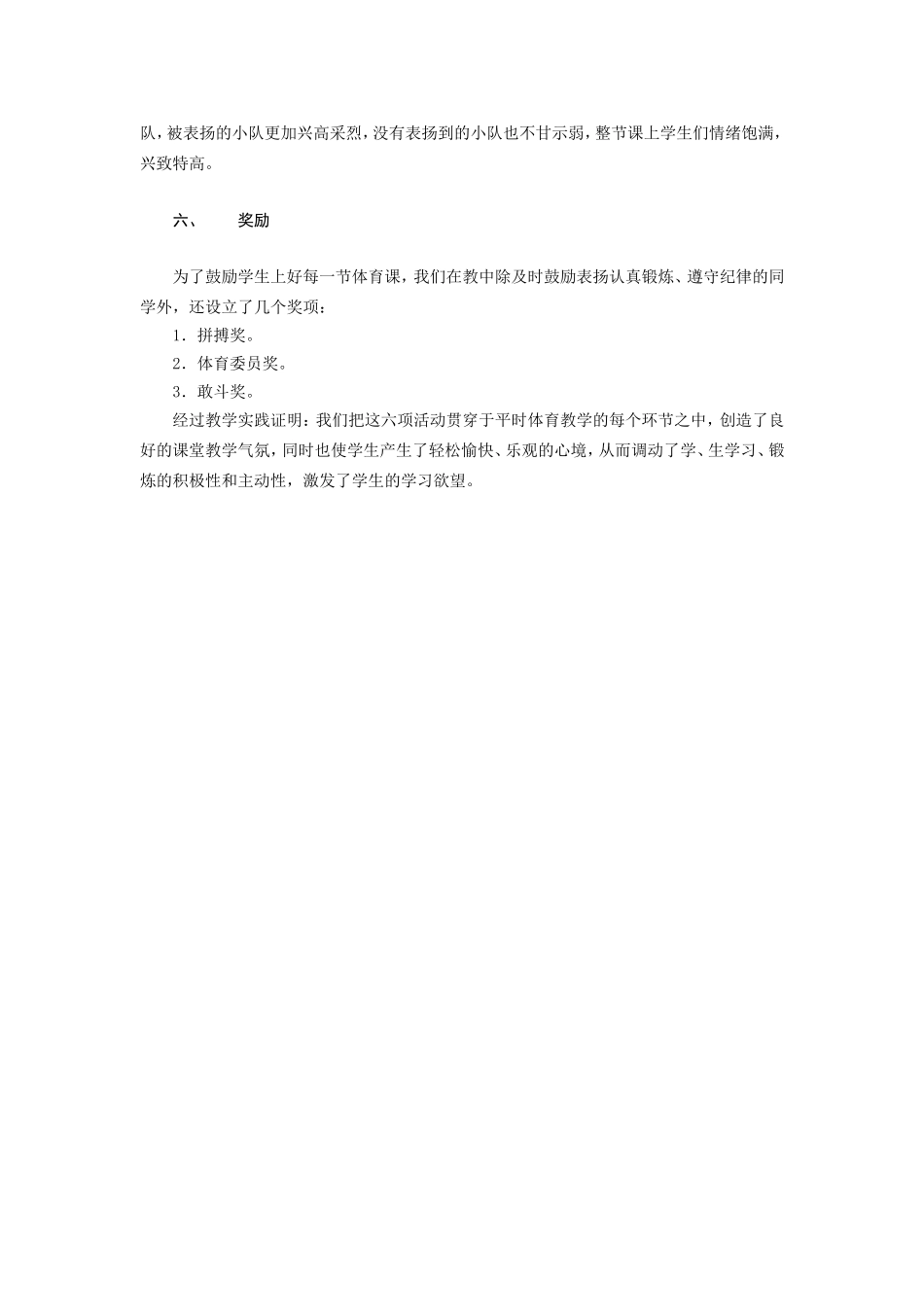 队，被表扬的小队更加兴高采烈，没有表扬到的小队也不甘示弱，整节课上学生们情绪饱满，兴致特高。

六、　奖励

为了鼓励学生上好每一节体育课，我们在教中除及时鼓励表扬认真锻炼、遵守纪律的同学外，还设立了几个奖项：

1．拼搏奖。

2．体育委员奖。

3．敢斗奖。

经过教学实践证明：我们把这六项活动贯穿于平时体育教学的每个环节之中，创造了良好的课堂教学气氛，同时也使学生产生了轻松愉快、乐观的心境，从而调动了学、生学习、锻炼的积极性和主动性，激发了学生的学习欲望。